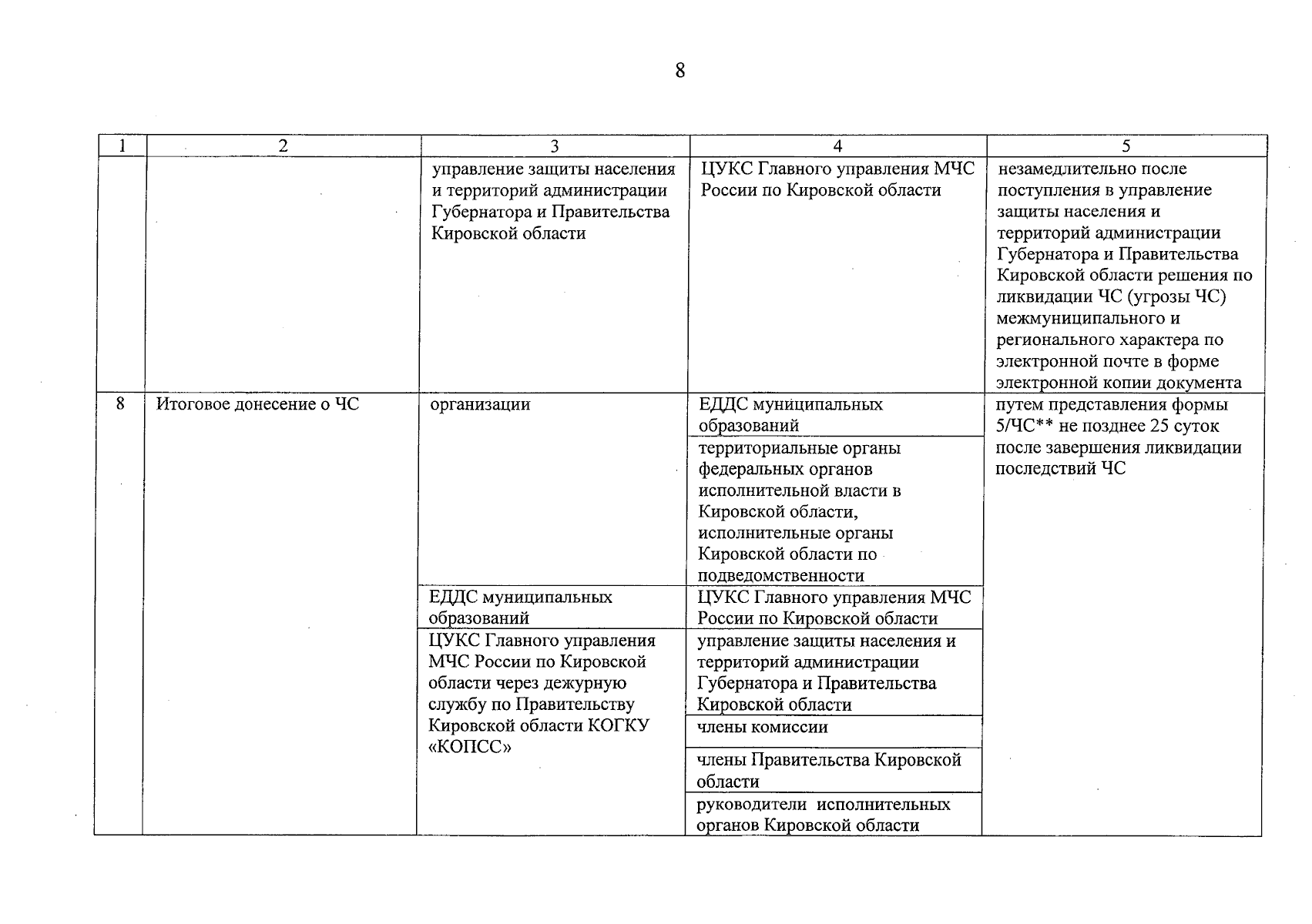 8

| 1 | 2 | 3 | 4 | 5 |
|---|---|---|---|---|
| | | управление защиты населения и территорий администрации Губернатора и Правительства Кировской области | ЦУКС Главного управления МЧС России по Кировской области | незамедлительно после поступления в управление защиты населения и территорий администрации Губернатора и Правительства Кировской области решения по ликвидации ЧС (угрозы ЧС) межмуниципального и регионального характера по электронной почте в форме электронной копии документа |
| 8 | Итоговое донесение о ЧС | организации | ЕДДС муниципальных образований | путем представления формы 5/ЧС** не позднее 25 суток после завершения ликвидации последствий ЧС |
| | | | территориальные органы федеральных органов исполнительной власти в Кировской области, исполнительные органы Кировской области по подведомственности | |
| | | ЕДДС муниципальных образований | ЦУКС Главного управления МЧС России по Кировской области | |
| | | ЦУКС Главного управления МЧС России по Кировской области через дежурную службу по Правительству Кировской области КОГКУ «КОПСС» | управление защиты населения и территорий администрации Губернатора и Правительства Кировской области | |
| | | | члены комиссии | |
| | | | члены Правительства Кировской области | |
| | | | руководители исполнительных органов Кировской области | |